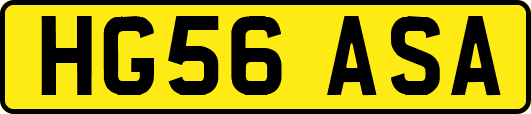 HG56 ASA